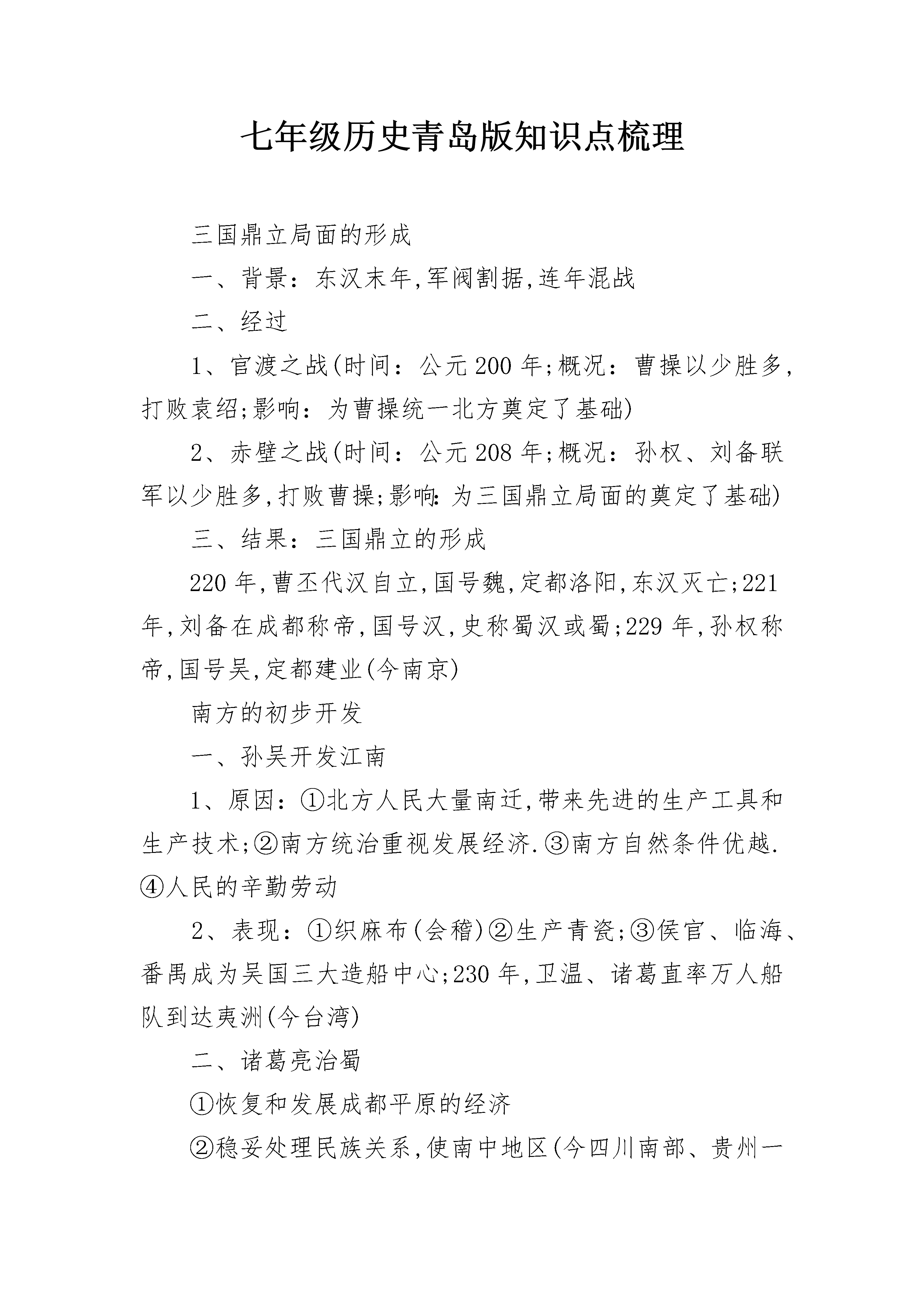 七年级历史青岛版知识点梳理

三国鼎立局面的形成

一、背景：东汉末年,军阀割据,连年混战

二、经过

1、官渡之战(时间：公元200年;概况：曹操以少胜多,打败袁绍;影响：为曹操统一北方奠定了基础)

2、赤壁之战(时间：公元208年;概况：孙权、刘备联军以少胜多,打败曹操;影响:为三国鼎立局面的奠定了基础)

三、结果：三国鼎立的形成

220年,曹丕代汉自立,国号魏,定都洛阳,东汉灭亡;221年,刘备在成都称帝,国号汉,史称蜀汉或蜀;229年,孙权称帝,国号吴,定都建业(今南京)

南方的初步开发

一、孙吴开发江南

1、原因：①北方人民大量南迁,带来先进的生产工具和生产技术;②南方统治重视发展经济.③南方自然条件优越.④人民的辛勤劳动

2、表现：①织麻布(会稽)②生产青瓷;③侯官、临海、番禺成为吴国三大造船中心;230年,卫温、诸葛直率万人船队到达夷洲(今台湾)

二、诸葛亮治蜀

①恢复和发展成都平原的经济

②稳妥处理民族关系,使南中地区(今四川南部、贵州一